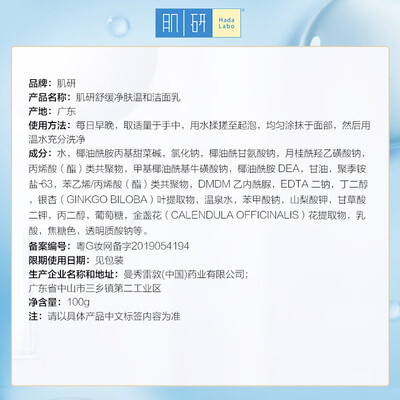 肌研 Hada Labo

品牌：肌研
产品名称：肌研舒缓净肤温和洁面乳
产地：广东
使用方法：每日早晚，取适量于手中，用水揉搓至起泡，均匀涂抹于面部，然后用温水充分洗净
成分：水，椰油酰胺丙基甜菜碱，氯化钠，椰油酰甘氨酸钠，月桂酰羟乙磺酸钠，丙烯酸（酯）类共聚物，甲基椰油酰基牛磺酸钠，椰油酰胺DEA，甘油，聚季铵盐-63，苯乙烯/丙烯酸（酯）类共聚物，DMDM乙内酰脲，EDTA二钠，丁二醇，银杏（GINKGO BILOBA）叶提取物，温泉水，苯甲酸钠，山梨酸钾，甘草酸二钾，丙二醇，葡萄糖，金盏花（CALENDULA OFFICINALIS）花提取物，乳酸，焦糖色，透明质酸钠等。
备案编号：粤G妆网备字2019054194
限期使用日期：见包装
生产企业名称和地址：曼秀雷敦(中国)药业有限公司；
广东省中山市三乡镇第二工业区
净含量：100g
注：请以具体产品中文标签内容为准